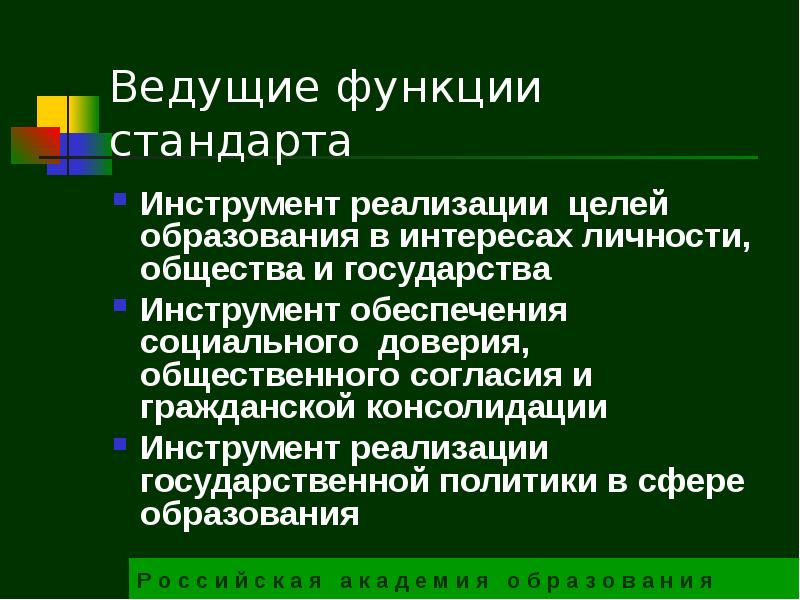 Ведущие функции стандарта

Инструмент реализации целей образования в интересах личности, общества и государства

Инструмент обеспечения социального доверия, общественного согласия и гражданской консолидации

Инструмент реализации государственной политики в сфере образования

Российская академия образования